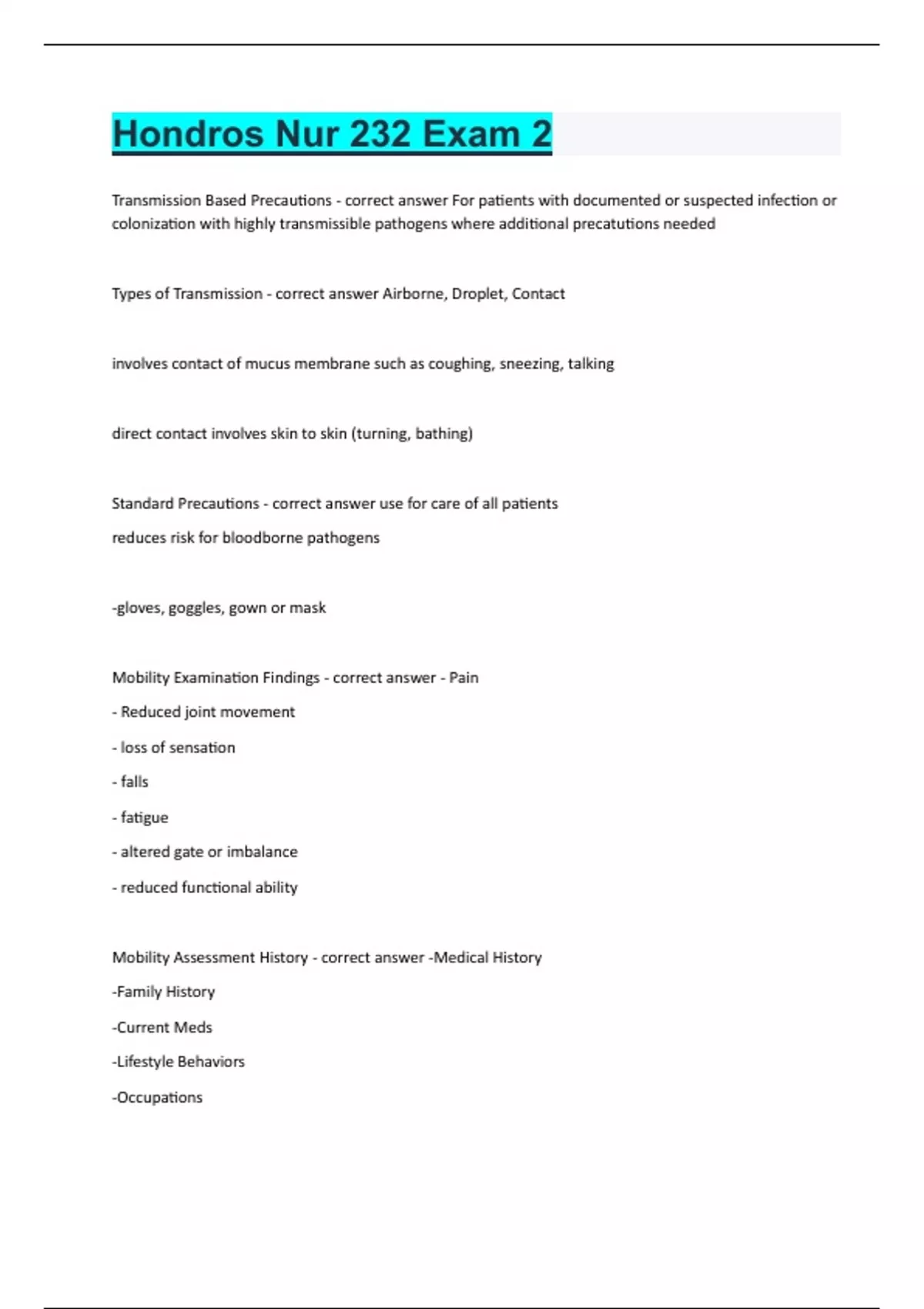 Hondros Nur 232 Exam 2

Transmission Based Precautions - correct answer For patients with documented or suspected infection or colonization with highly transmissible pathogens where additional precatutions needed

Types of Transmission - correct answer Airborne, Droplet, Contact

involves contact of mucus membrane such as coughing, sneezing, talking

direct contact involves skin to skin (turning, bathing)

Standard Precautions - correct answer use for care of all patients

reduces risk for bloodborne pathogens

-gloves, goggles, gown or mask

Mobility Examination Findings - correct answer - Pain

- Reduced joint movement

- loss of sensation

- falls

- fatigue

- altered gate or imbalance

- reduced functional ability

Mobility Assessment History - correct answer -Medical History

-Family History

-Current Meds

-Lifestyle Behaviors

-Occupations